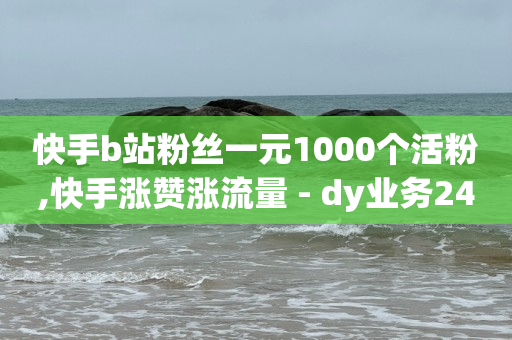 快手b站粉丝一元1000个活粉,快手涨赞涨流量 - dy业务24